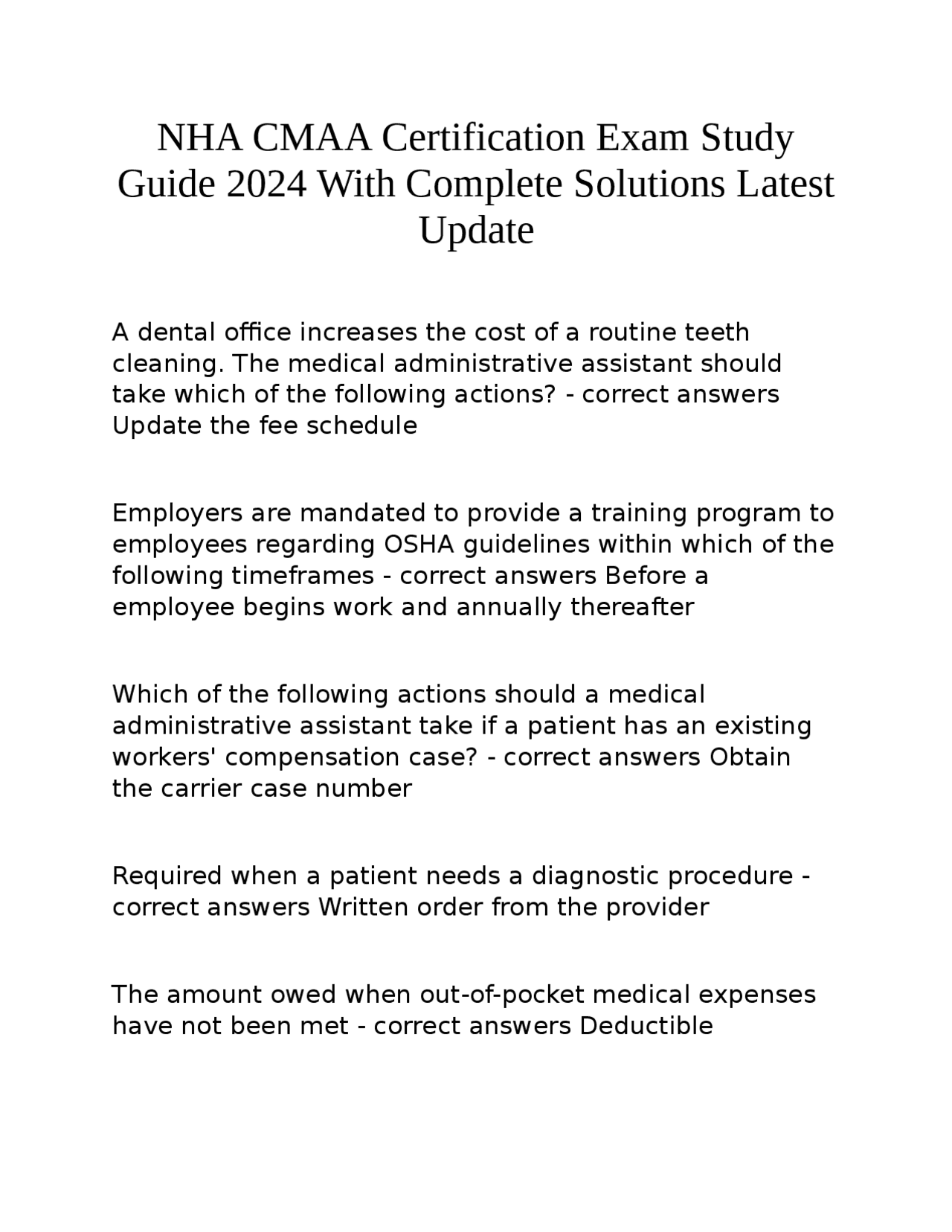 NHA CMAA Certification Exam Study Guide 2024 With Complete Solutions Latest Update

A dental office increases the cost of a routine teeth cleaning. The medical administrative assistant should take which of the following actions? - correct answers Update the fee schedule

Employers are mandated to provide a training program to employees regarding OSHA guidelines within which of the following timeframes - correct answers Before a employee begins work and annually thereafter

Which of the following actions should a medical administrative assistant take if a patient has an existing workers' compensation case? - correct answers Obtain the carrier case number

Required when a patient needs a diagnostic procedure - correct answers Written order from the provider

The amount owed when out-of-pocket medical expenses have not been met - correct answers Deductible